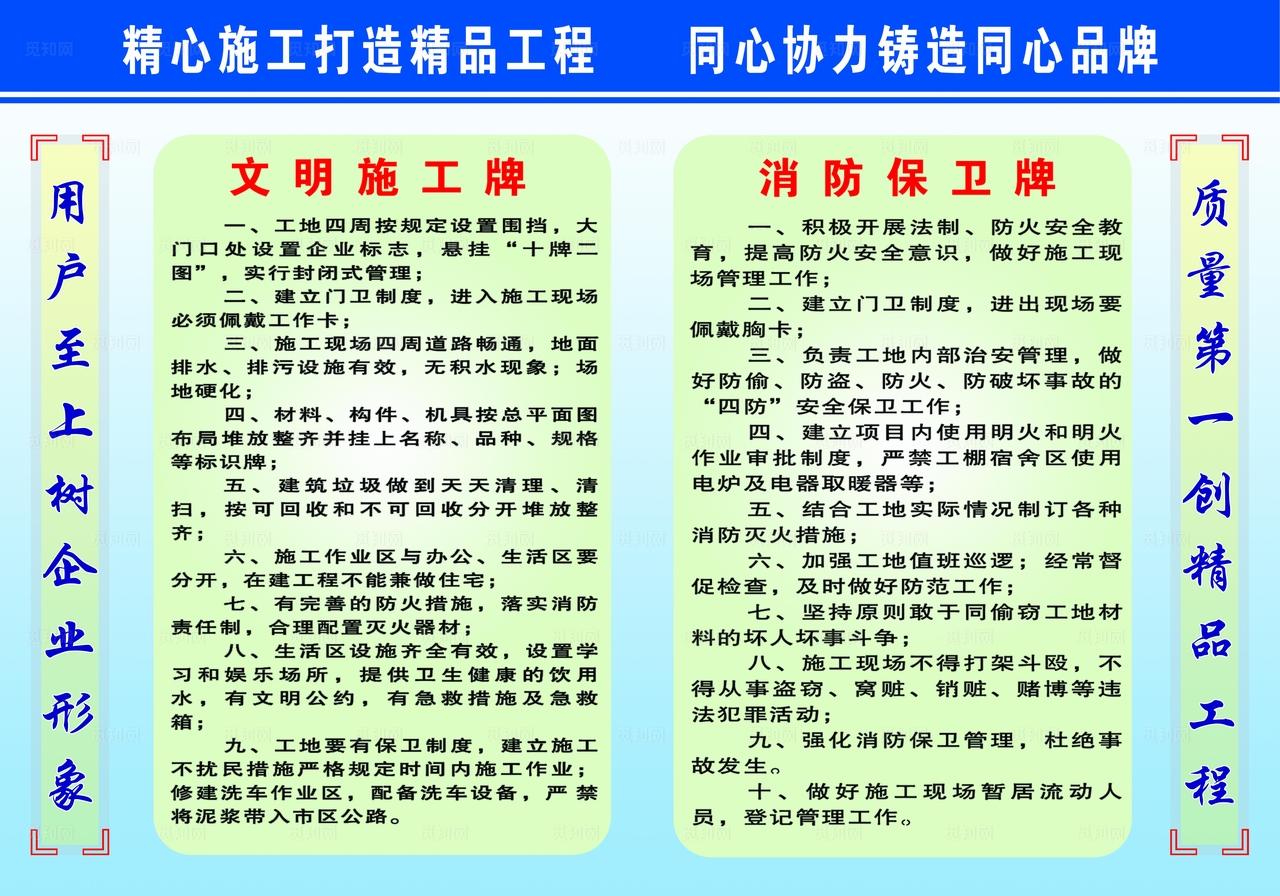 精心施工打造精品工程　　同心协力铸造同心品牌

用户至上树企业形象

文明施工牌

一、工地四周按规定设置围挡，大门口处设置企业标志，悬挂“十牌二图”，实行封闭式管理；

二、建立门卫制度，进入施工现场必须佩戴工作卡；

三、施工现场四周道路畅通，地面排水、排污设施有效，无积水现象；场地硬化；

四、材料、构件、机具按总平面图布局堆放整齐并挂上名称、品种、规格等标识牌；

五、建筑垃圾做到天天清理、清扫，按可回收和不可回收分开堆放整齐；

六、施工作业区与办公、生活区要分开，在建工程不能兼做住宅；

七、有完善的防火措施，落实消防责任制，合理配置灭火器材；

八、生活区设施齐全有效，设置学习和娱乐场所，提供卫生健康的饮用水，有文明公约，有急救措施及急救箱；

九、工地要有保卫制度，建立施工不扰民措施严格规定时间内施工作业；修建洗车作业区，配备洗车设备，严禁将泥浆带入市区公路。

消防保卫牌

一、积极开展法制、防火安全教育，提高防火安全意识，做好施工现场管理工作；

二、建立门卫制度，进出现场要佩戴胸卡；

三、负责工地内部治安管理，做好防偷、防盗、防火、防破坏事故的“四防”安全保卫工作；

四、建立项目内使用明火和明火作业审批制度，严禁工棚宿舍区使用电炉及电器取暖器等；

五、结合工地实际情况制订各种消防灭火措施；

六、加强工地值班巡逻；经常督促检查，及时做好防范工作；

七、坚持原则敢于同偷窃工地材料的坏人坏事斗争；

八、施工现场不得打架斗殴，不得从事盗窃、窝赃、销赃、赌博等违法犯罪活动；

九、强化消防保卫管理，杜绝事故发生。

十、做好施工现场暂居流动人员，登记管理工作。

质量第一创精品工程